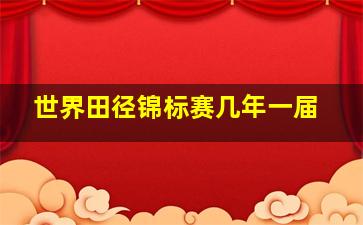 世界田径锦标赛几年一届